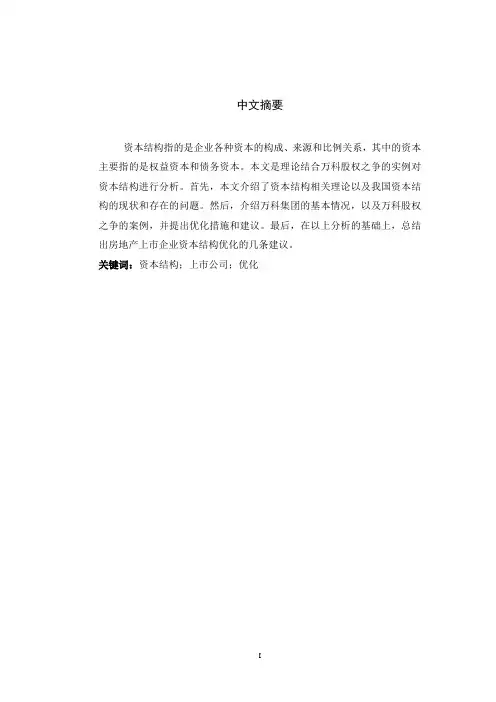 中文摘要

资本结构指的是企业各种资本的构成、来源和比例关系，其中的资本主要指的是权益资本和债务资本。本文是理论结合万科股权之争的实例对资本结构进行分析。首先，本文介绍了资本结构相关理论以及我国资本结构的现状和存在的问题。然后，介绍万科集团的基本情况，以及万科股权之争的案例，并提出优化措施和建议。最后，在以上分析的基础上，总结出房地产上市企业资本结构优化的几条建议。

关键词：资本结构；上市公司；优化

I